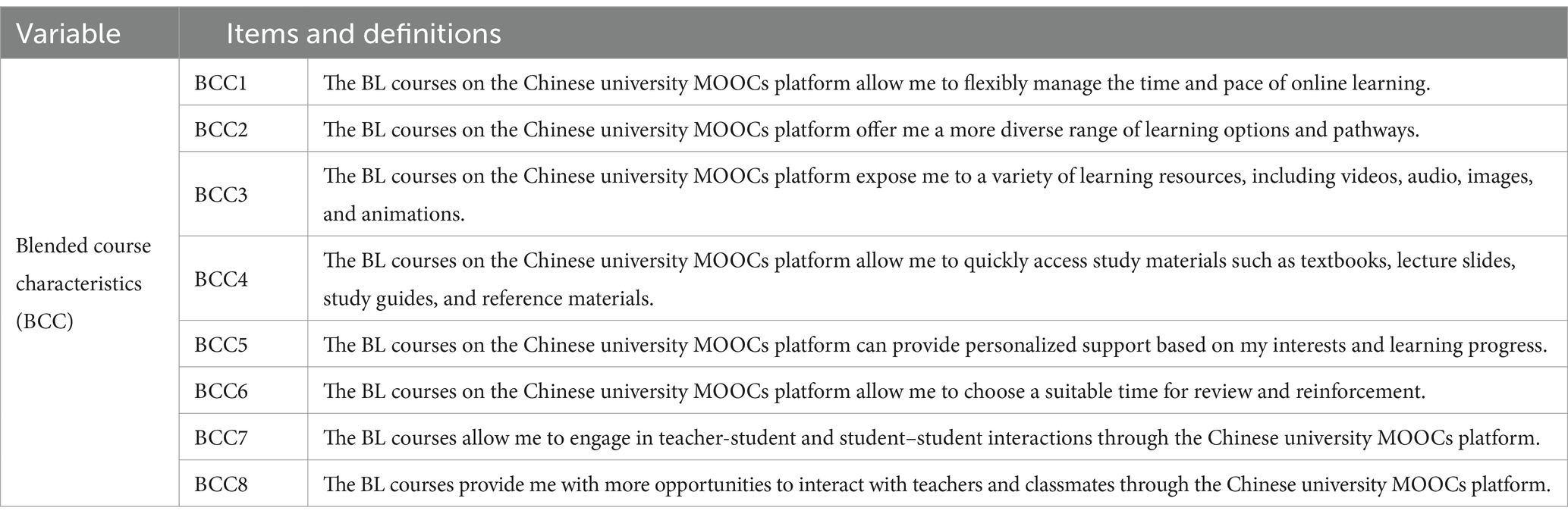 | Variable | Items and definitions | |
|---|---|---|
| Blended course characteristics (BCC) | BCC1 | The BL courses on the Chinese university MOOCs platform allow me to flexibly manage the time and pace of online learning. |
| | BCC2 | The BL courses on the Chinese university MOOCs platform offer me a more diverse range of learning options and pathways. |
| | BCC3 | The BL courses on the Chinese university MOOCs platform expose me to a variety of learning resources, including videos, audio, images, and animations. |
| | BCC4 | The BL courses on the Chinese university MOOCs platform allow me to quickly access study materials such as textbooks, lecture slides, study guides, and reference materials. |
| | BCC5 | The BL courses on the Chinese university MOOCs platform can provide personalized support based on my interests and learning progress. |
| | BCC6 | The BL courses on the Chinese university MOOCs platform allow me to choose a suitable time for review and reinforcement. |
| | BCC7 | The BL courses allow me to engage in teacher-student and student–student interactions through the Chinese university MOOCs platform. |
| | BCC8 | The BL courses provide me with more opportunities to interact with teachers and classmates through the Chinese university MOOCs platform. |